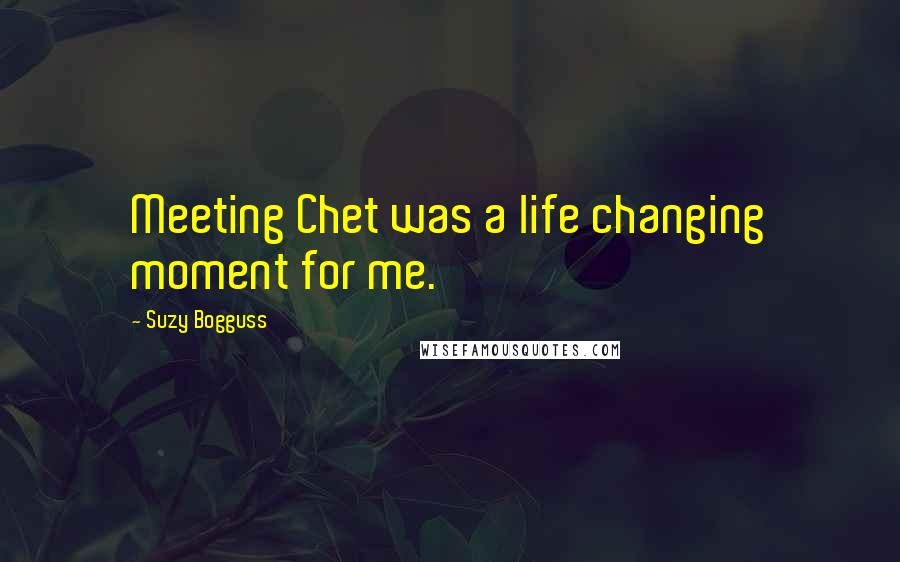 Meeting Chet was a life changing moment for me.

- Suzy Bogguss

WISEFAMOUSQUOTES.COM